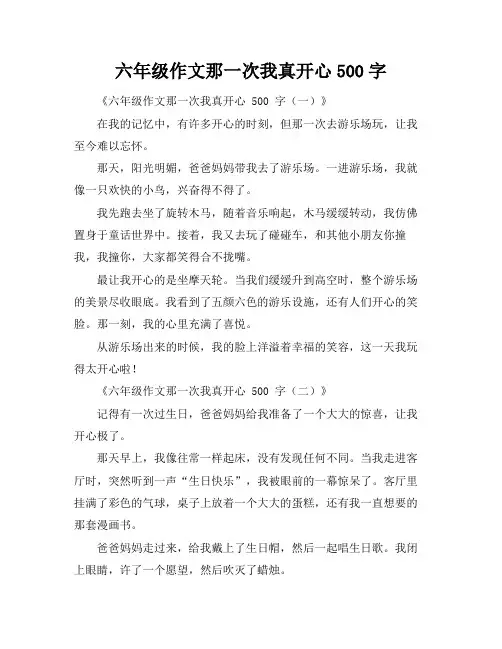 六年级作文那一次我真开心 500 字

《六年级作文那一次我真开心 500 字（一）》

在我的记忆中，有许多开心的时刻，但那一次去游乐场玩，让我至今难以忘怀。

那天，阳光明媚，爸爸妈妈带我去了游乐场。一进游乐场，我就像一只欢快的小鸟，兴奋得不得了。

我先跑去坐了旋转木马，随着音乐响起，木马缓缓转动，我仿佛置身于童话世界中。接着，我又去玩了碰碰车，和其他小朋友你撞我，我撞你，大家都笑得合不拢嘴。

最让我开心的是坐摩天轮。当我们缓缓升到高空时，整个游乐场的美景尽收眼底。我看到了五颜六色的游乐设施，还有人们开心的笑脸。那一刻，我的心里充满了喜悦。

从游乐场出来的时候，我的脸上洋溢着幸福的笑容，这一天我玩得太开心啦！

《六年级作文那一次我真开心 500 字（二）》

记得有一次过生日，爸爸妈妈给我准备了一个大大的惊喜，让我开心极了。

那天早上，我像往常一样起床，没有发现任何不同。当我走进客厅时，突然听到一声“生日快乐”，我被眼前的一幕惊呆了。客厅里挂满了彩色的气球，桌子上放着一个大大的蛋糕，还有我一直想要的那套漫画书。

爸爸妈妈走过来，给我戴上了生日帽，然后一起唱生日歌。我闭上眼睛，许了一个愿望，然后吹灭了蜡烛。